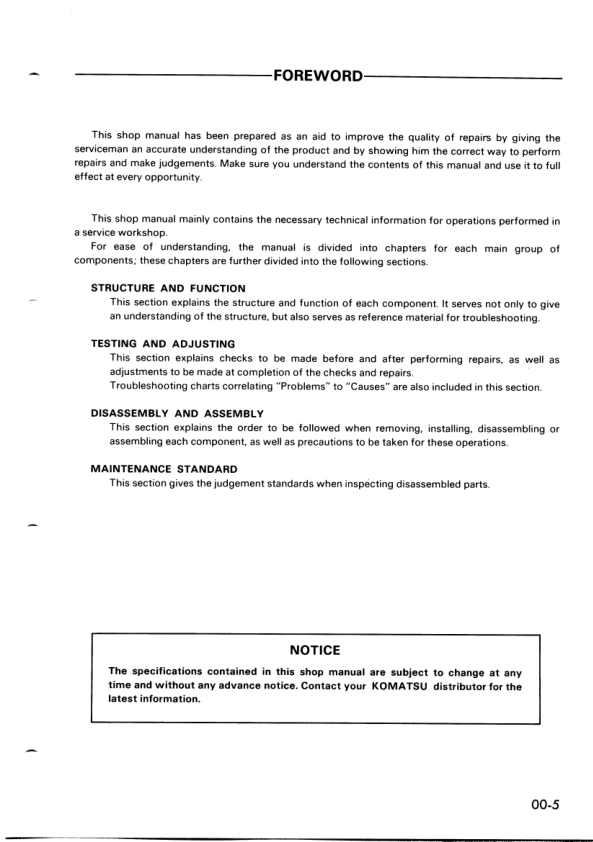 FOREWORD

This shop manual has been prepared as an aid to improve the quality of repairs by giving the serviceman an accurate understanding of the product and by showing him the correct way to perform repairs and make judgements. Make sure you understand the contents of this manual and use it to full effect at every opportunity.

This shop manual mainly contains the necessary technical information for operations performed in a service workshop.
For ease of understanding, the manual is divided into chapters for each main group of components; these chapters are further divided into the following sections.

STRUCTURE AND FUNCTION
This section explains the structure and function of each component. It serves not only to give an understanding of the structure, but also serves as reference material for troubleshooting.

TESTING AND ADJUSTING
This section explains checks to be made before and after performing repairs, as well as adjustments to be made at completion of the checks and repairs.
Troubleshooting charts correlating "Problems" to "Causes" are also included in this section.

DISASSEMBLY AND ASSEMBLY
This section explains the order to be followed when removing, installing, disassembling or assembling each component, as well as precautions to be taken for these operations.

MAINTENANCE STANDARD
This section gives the judgement standards when inspecting disassembled parts.

NOTICE

The specifications contained in this shop manual are subject to change at any time and without any advance notice. Contact your KOMATSU distributor for the latest information.

00-5